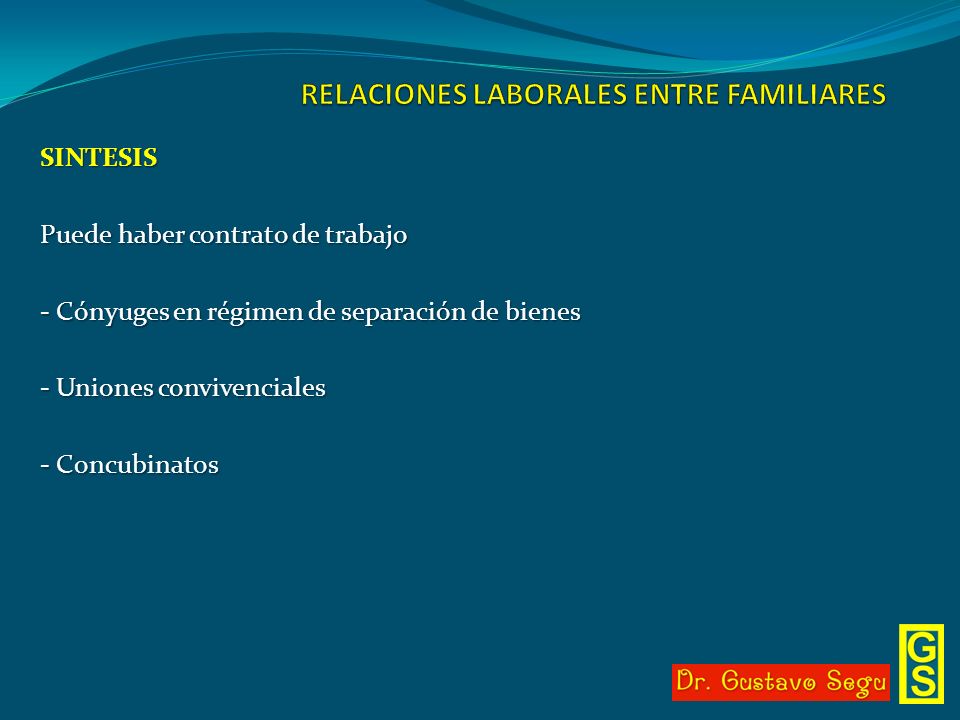 RELACIONES LABORALES ENTRE FAMILIARES

SINTESIS

Puede haber contrato de trabajo

- Cónyuges en régimen de separación de bienes

- Uniones convivenciales

- Concubinatos

Dr. Gustavo Segu

GS